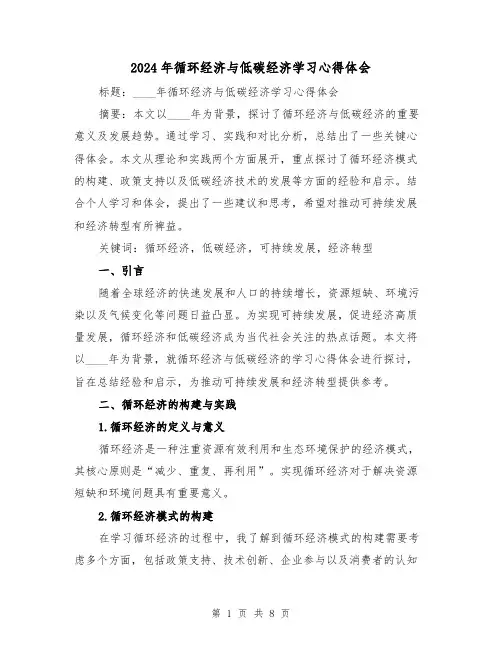 2024年循环经济与低碳经济学习心得体会

标题：____年循环经济与低碳经济学习心得体会

摘要：本文以____年为背景，探讨了循环经济与低碳经济的重要意义及发展趋势。通过学习、实践和对比分析，总结出了一些关键心得体会。本文从理论和实践两个方面展开，重点探讨了循环经济模式的构建、政策支持以及低碳经济技术的发展等方面的经验和启示。结合个人学习和体会，提出了一些建议和思考，希望对推动可持续发展和经济转型有所裨益。

关键词：循环经济，低碳经济，可持续发展，经济转型

一、引言

随着全球经济的快速发展和人口的持续增长，资源短缺、环境污染以及气候变化等问题日益凸显。为实现可持续发展，促进经济高质量发展，循环经济和低碳经济成为当代社会关注的热点话题。本文将以____年为背景，就循环经济与低碳经济的学习心得体会进行探讨，旨在总结经验和启示，为推动可持续发展和经济转型提供参考。

二、循环经济的构建与实践

1.循环经济的定义与意义

循环经济是一种注重资源有效利用和生态环境保护的经济模式，其核心原则是“减少、重复、再利用”。实现循环经济对于解决资源短缺和环境问题具有重要意义。

2.循环经济模式的构建

在学习循环经济的过程中，我了解到循环经济模式的构建需要考虑多个方面，包括政策支持、技术创新、企业参与以及消费者的认知

第 1 页 共 8 页